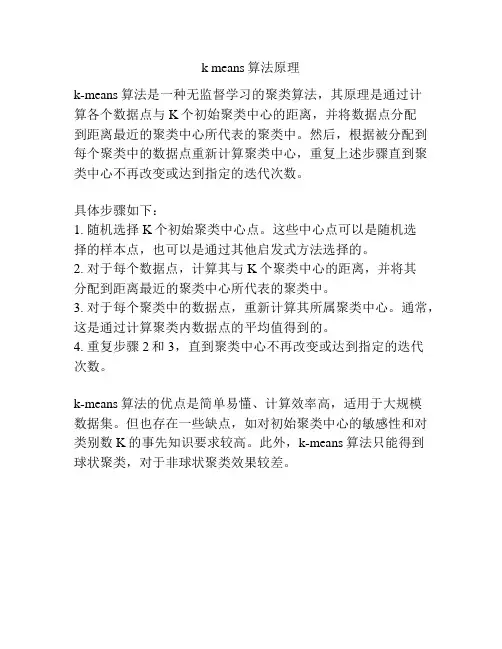 k means 算法原理

k-means 算法是一种无监督学习的聚类算法，其原理是通过计算各个数据点与 K 个初始聚类中心的距离，并将数据点分配到距离最近的聚类中心所代表的聚类中。然后，根据被分配到每个聚类中的数据点重新计算聚类中心，重复上述步骤直到聚类中心不再改变或达到指定的迭代次数。

具体步骤如下：
1. 随机选择 K 个初始聚类中心点。这些中心点可以是随机选择的样本点，也可以是通过其他启发式方法选择的。
2. 对于每个数据点，计算其与 K 个聚类中心的距离，并将其分配到距离最近的聚类中心所代表的聚类中。
3. 对于每个聚类中的数据点，重新计算其所属聚类中心。通常，这是通过计算聚类内数据点的平均值得到的。
4. 重复步骤 2 和 3，直到聚类中心不再改变或达到指定的迭代次数。

k-means 算法的优点是简单易懂、计算效率高，适用于大规模数据集。但也存在一些缺点，如对初始聚类中心的敏感性和对类别数 K 的事先知识要求较高。此外，k-means 算法只能得到球状聚类，对于非球状聚类效果较差。